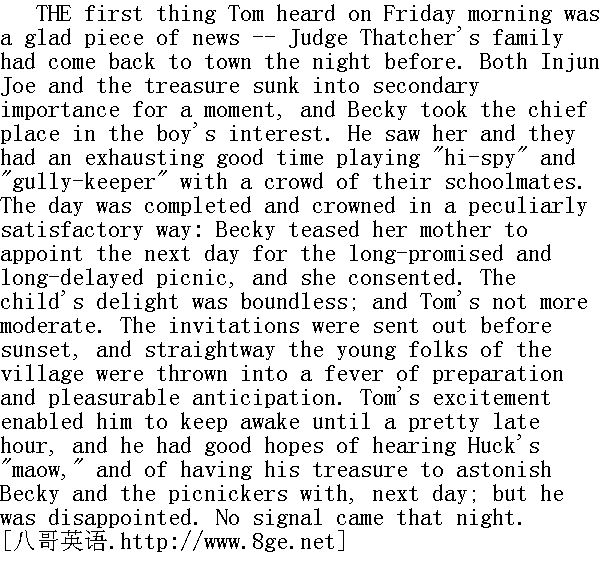 THE first thing Tom heard on Friday morning was a glad piece of news -- Judge Thatcher's family had come back to town the night before. Both Injun Joe and the treasure sunk into secondary importance for a moment, and Becky took the chief place in the boy's interest. He saw her and they had an exhausting good time playing "hi-spy" and "gully-keeper" with a crowd of their schoolmates. The day was completed and crowned in a peculiarly satisfactory way: Becky teased her mother to appoint the next day for the long-promised and long-delayed picnic, and she consented. The child's delight was boundless; and Tom's not more moderate. The invitations were sent out before sunset, and straightway the young folks of the village were thrown into a fever of preparation and pleasurable anticipation. Tom's excitement enabled him to keep awake until a pretty late hour, and he had good hopes of hearing Huck's "maow," and of having his treasure to astonish Becky and the picnickers with, next day; but he was disappointed. No signal came that night.
[八哥英语.http://www.8ge.net]